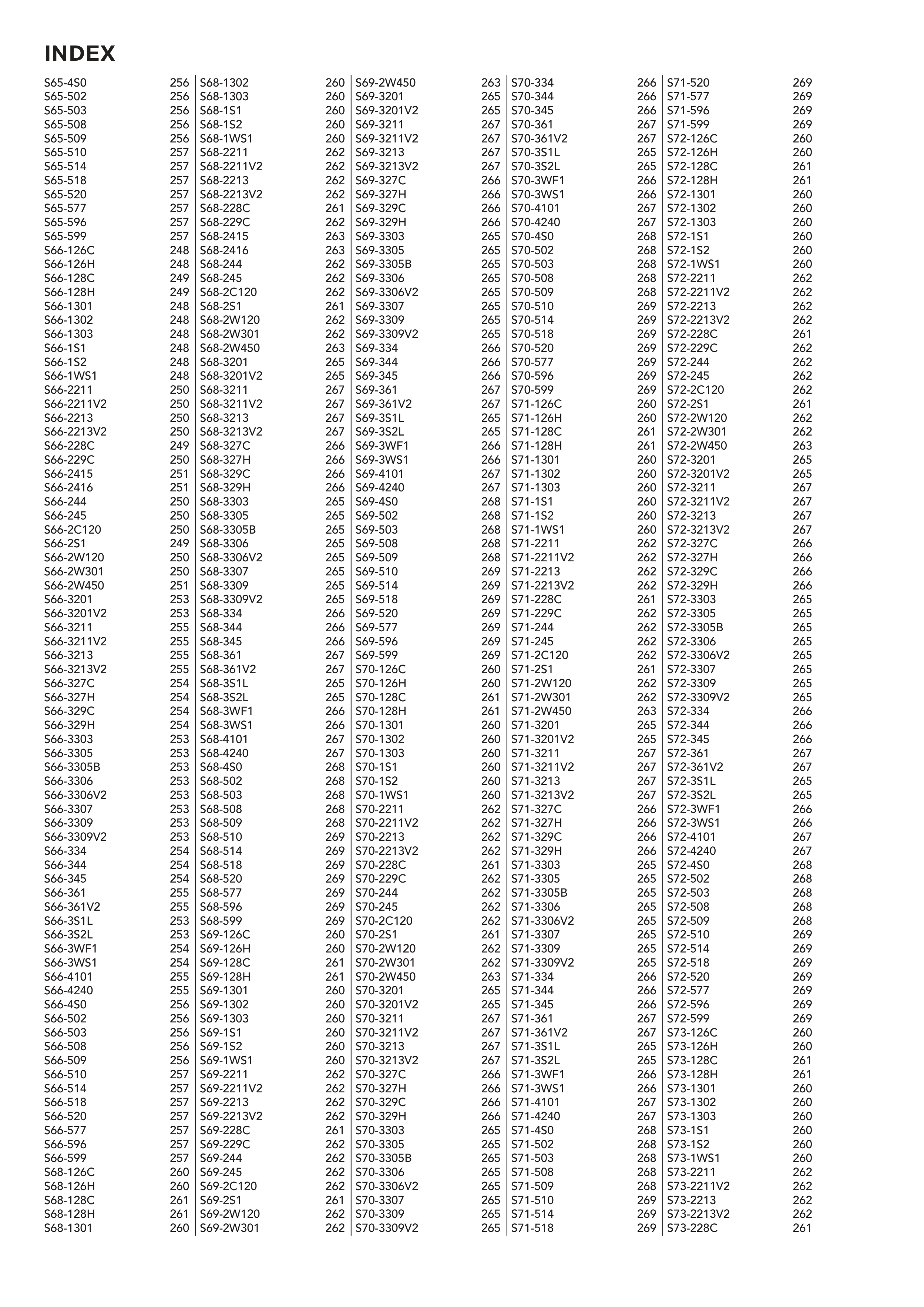 INDEX

S65-4S0 256
S65-502 256
S65-503 256
S65-508 256
S65-509 256
S65-510 257
S65-514 257
S65-518 257
S65-520 257
S65-577 257
S65-596 257
S65-599 257
S66-126C 248
S66-126H 248
S66-128C 249
S66-128H 249
S66-1301 248
S66-1302 248
S66-1303 248
S66-1S1 248
S66-1S2 248
S66-1WS1 248
S66-2211 250
S66-2211V2 250
S66-2213 250
S66-2213V2 250
S66-228C 249
S66-229C 250
S66-2415 251
S66-2416 251
S66-244 250
S66-245 250
S66-2C120 250
S66-2S1 249
S66-2W120 250
S66-2W301 250
S66-2W450 251
S66-3201 253
S66-3201V2 253
S66-3211 255
S66-3211V2 255
S66-3213 255
S66-3213V2 255
S66-327C 254
S66-327H 254
S66-329C 254
S66-329H 254
S66-3303 253
S66-3305 253
S66-3305B 253
S66-3306 253
S66-3306V2 253
S66-3307 253
S66-3309 253
S66-3309V2 253
S66-334 254
S66-344 254
S66-345 254
S66-361 255
S66-361V2 255
S66-3S1L 253
S66-3S2L 253
S66-3WF1 254
S66-3WS1 254
S66-4101 255
S66-4240 255
S66-4S0 256
S66-502 256
S66-503 256
S66-508 256
S66-509 256
S66-510 257
S66-514 257
S66-518 257
S66-520 257
S66-577 257
S66-596 257
S66-599 257
S68-126C 260
S68-126H 260
S68-128C 261
S68-128H 261
S68-1301 260

S68-1302 260
S68-1303 260
S68-1S1 260
S68-1S2 260
S68-1WS1 260
S68-2211 262
S68-2211V2 262
S68-2213 262
S68-2213V2 262
S68-228C 261
S68-229C 262
S68-2415 263
S68-2416 263
S68-244 262
S68-245 262
S68-2C120 262
S68-2S1 261
S68-2W120 262
S68-2W301 262
S68-2W450 263
S68-3201 265
S68-3201V2 265
S68-3211 267
S68-3211V2 267
S68-3213 267
S68-3213V2 267
S68-327C 266
S68-327H 266
S68-329C 266
S68-329H 266
S68-3303 265
S68-3305 265
S68-3305B 265
S68-3306 265
S68-3306V2 265
S68-3307 265
S68-3309 265
S68-3309V2 265
S68-334 266
S68-344 266
S68-345 266
S68-361 267
S68-361V2 267
S68-3S1L 265
S68-3S2L 265
S68-3WF1 266
S68-3WS1 266
S68-4101 267
S68-4240 267
S68-4S0 268
S68-502 268
S68-503 268
S68-508 268
S68-509 268
S68-510 269
S68-514 269
S68-518 269
S68-520 269
S68-577 269
S68-596 269
S68-599 269
S69-126C 260
S69-126H 260
S69-128C 261
S69-128H 261
S69-1301 260
S69-1302 260
S69-1303 260
S69-1S1 260
S69-1S2 260
S69-1WS1 260
S69-2211 262
S69-2211V2 262
S69-2213 262
S69-2213V2 262
S69-228C 261
S69-229C 262
S69-244 262
S69-245 262
S69-2C120 262
S69-2S1 261
S69-2W120 262
S69-2W301 262

S69-2W450 263
S69-3201 265
S69-3201V2 265
S69-3211 267
S69-3211V2 267
S69-3213 267
S69-3213V2 267
S69-327C 266
S69-327H 266
S69-329C 266
S69-329H 266
S69-3303 265
S69-3305 265
S69-3305B 265
S69-3306 265
S69-3306V2 265
S69-3307 265
S69-3309 265
S69-3309V2 265
S69-334 266
S69-344 266
S69-345 266
S69-361 267
S69-361V2 267
S69-3S1L 265
S69-3S2L 265
S69-3WF1 266
S69-3WS1 266
S69-4101 267
S69-4240 267
S69-4S0 268
S69-502 268
S69-503 268
S69-508 268
S69-509 268
S69-510 269
S69-514 269
S69-518 269
S69-520 269
S69-577 269
S69-596 269
S69-599 269
S70-126C 260
S70-126H 260
S70-128C 261
S70-128H 261
S70-1301 260
S70-1302 260
S70-1303 260
S70-1S1 260
S70-1S2 260
S70-1WS1 260
S70-2211 262
S70-2211V2 262
S70-2213 262
S70-2213V2 262
S70-228C 261
S70-229C 262
S70-244 262
S70-245 262
S70-2C120 262
S70-2S1 261
S70-2W120 262
S70-2W301 262
S70-2W450 263
S70-3201 265
S70-3201V2 265
S70-3211 267
S70-3211V2 267
S70-3213 267
S70-3213V2 267
S70-327C 266
S70-327H 266
S70-329C 266
S70-329H 266
S70-3303 265
S70-3305 265
S70-3305B 265
S70-3306 265
S70-3306V2 265
S70-3307 265
S70-3309 265
S70-3309V2 265

S70-334 266
S70-344 266
S70-345 266
S70-361 267
S70-361V2 267
S70-3S1L 265
S70-3S2L 265
S70-3WF1 266
S70-3WS1 266
S70-4101 267
S70-4240 267
S70-4S0 268
S70-502 268
S70-503 268
S70-508 268
S70-509 268
S70-510 269
S70-514 269
S70-518 269
S70-520 269
S70-577 269
S70-596 269
S70-599 269
S71-126C 260
S71-126H 260
S71-128C 261
S71-128H 261
S71-1301 260
S71-1302 260
S71-1303 260
S71-1S1 260
S71-1S2 260
S71-1WS1 260
S71-2211 262
S71-2211V2 262
S71-2213 262
S71-2213V2 262
S71-228C 261
S71-229C 262
S71-244 262
S71-245 262
S71-2C120 262
S71-2S1 261
S71-2W120 262
S71-2W301 262
S71-2W450 263
S71-3201 265
S71-3201V2 265
S71-3211 267
S71-3211V2 267
S71-3213 267
S71-3213V2 267
S71-327C 266
S71-327H 266
S71-329C 266
S71-329H 266
S71-3303 265
S71-3305 265
S71-3305B 265
S71-3306 265
S71-3306V2 265
S71-3307 265
S71-3309 265
S71-3309V2 265
S71-334 266
S71-344 266
S71-345 266
S71-361 267
S71-361V2 267
S71-3S1L 265
S71-3S2L 265
S71-3WF1 266
S71-3WS1 266
S71-4101 267
S71-4240 267
S71-4S0 268
S71-502 268
S71-503 268
S71-508 268
S71-509 268
S71-510 269
S71-514 269
S71-518 269

S71-520 269
S71-577 269
S71-596 269
S71-599 269
S72-126C 260
S72-126H 260
S72-128C 261
S72-128H 261
S72-1301 260
S72-1302 260
S72-1303 260
S72-1S1 260
S72-1S2 260
S72-1WS1 260
S72-2211 262
S72-2211V2 262
S72-2213 262
S72-2213V2 262
S72-228C 261
S72-229C 262
S72-244 262
S72-245 262
S72-2C120 262
S72-2S1 261
S72-2W120 262
S72-2W301 262
S72-2W450 263
S72-3201 265
S72-3201V2 265
S72-3211 267
S72-3211V2 267
S72-3213 267
S72-3213V2 267
S72-327C 266
S72-327H 266
S72-329C 266
S72-329H 266
S72-3303 265
S72-3305 265
S72-3305B 265
S72-3306 265
S72-3306V2 265
S72-3307 265
S72-3309 265
S72-3309V2 265
S72-334 266
S72-344 266
S72-345 266
S72-361 267
S72-361V2 267
S72-3S1L 265
S72-3S2L 265
S72-3WF1 266
S72-3WS1 266
S72-4101 267
S72-4240 267
S72-4S0 268
S72-502 268
S72-503 268
S72-508 268
S72-509 268
S72-510 269
S72-514 269
S72-518 269
S72-520 269
S72-577 269
S72-596 269
S72-599 269
S73-126C 260
S73-126H 260
S73-128C 261
S73-128H 261
S73-1301 260
S73-1302 260
S73-1303 260
S73-1S1 260
S73-1S2 260
S73-1WS1 260
S73-2211 262
S73-2211V2 262
S73-2213 262
S73-2213V2 262
S73-228C 261